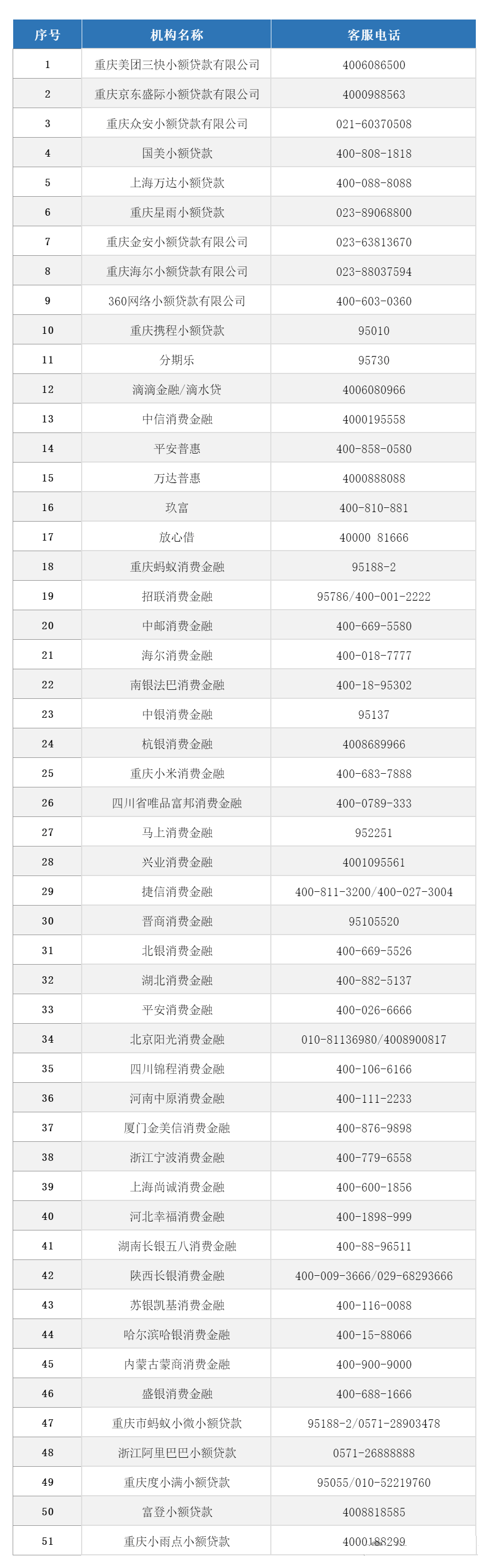 | 序号 | 机构名称 | 客服电话 |
|---|---|---|
| 1 | 重庆美团三快小额贷款有限公司 | 4006086500 |
| 2 | 重庆京东盛际小额贷款有限公司 | 4000988563 |
| 3 | 重庆众安小额贷款有限公司 | 021-60370508 |
| 4 | 国美小额贷款 | 400-808-1818 |
| 5 | 上海万达小额贷款 | 400-088-8088 |
| 6 | 重庆星雨小额贷款 | 023-89068800 |
| 7 | 重庆金安小额贷款有限公司 | 023-63813670 |
| 8 | 重庆海尔小额贷款有限公司 | 023-88037594 |
| 9 | 360网络小额贷款有限公司 | 400-603-0360 |
| 10 | 重庆携程小额贷款 | 95010 |
| 11 | 分期乐 | 95730 |
| 12 | 滴滴金融/滴水贷 | 4006080966 |
| 13 | 中信消费金融 | 4000195558 |
| 14 | 平安普惠 | 400-858-0580 |
| 15 | 万达普惠 | 4000888088 |
| 16 | 玖富 | 400-810-881 |
| 17 | 放心借 | 40000 81666 |
| 18 | 重庆蚂蚁消费金融 | 95188-2 |
| 19 | 招联消费金融 | 95786/400-001-2222 |
| 20 | 中邮消费金融 | 400-669-5580 |
| 21 | 海尔消费金融 | 400-018-7777 |
| 22 | 南银法巴消费金融 | 400-18-95302 |
| 23 | 中银消费金融 | 95137 |
| 24 | 杭银消费金融 | 4008689966 |
| 25 | 重庆小米消费金融 | 400-683-7888 |
| 26 | 四川省唯品富邦消费金融 | 400-0789-333 |
| 27 | 马上消费金融 | 952251 |
| 28 | 兴业消费金融 | 4001095561 |
| 29 | 捷信消费金融 | 400-811-3200/400-027-3004 |
| 30 | 晋商消费金融 | 95105520 |
| 31 | 北银消费金融 | 400-669-5526 |
| 32 | 湖北消费金融 | 400-882-5137 |
| 33 | 平安消费金融 | 400-026-6666 |
| 34 | 北京阳光消费金融 | 010-81136980/4008900817 |
| 35 | 四川锦程消费金融 | 400-106-6166 |
| 36 | 河南中原消费金融 | 400-111-2233 |
| 37 | 厦门金美信消费金融 | 400-876-9898 |
| 38 | 浙江宁波消费金融 | 400-779-6558 |
| 39 | 上海尚诚消费金融 | 400-600-1856 |
| 40 | 河北幸福消费金融 | 400-1898-999 |
| 41 | 湖南长银五八消费金融 | 400-88-96511 |
| 42 | 陕西长银消费金融 | 400-009-3666/029-68293666 |
| 43 | 苏银凯基消费金融 | 400-116-0088 |
| 44 | 哈尔滨哈银消费金融 | 400-15-88066 |
| 45 | 内蒙古蒙商消费金融 | 400-900-9000 |
| 46 | 盛银消费金融 | 400-688-1666 |
| 47 | 重庆市蚂蚁小微小额贷款 | 95188-2/0571-28903478 |
| 48 | 浙江阿里巴巴小额贷款 | 0571-26888888 |
| 49 | 重庆度小满小额贷款 | 95055/010-52219760 |
| 50 | 富登小额贷款 | 4008818585 |
| 51 | 重庆小雨点小额贷款 | 4000188299 |